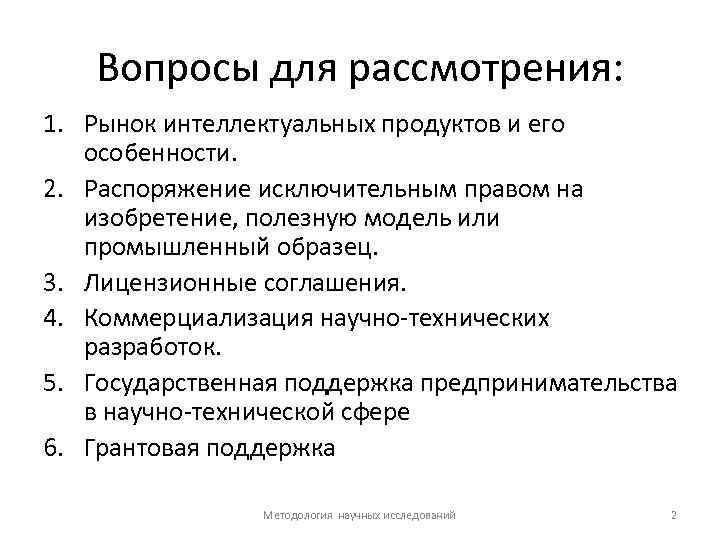 Вопросы для рассмотрения:

1. Рынок интеллектуальных продуктов и его особенности.
2. Распоряжение исключительным правом на изобретение, полезную модель или промышленный образец.
3. Лицензионные соглашения.
4. Коммерциализация научно-технических разработок.
5. Государственная поддержка предпринимательства в научно-технической сфере
6. Грантовая поддержка

Методология научных исследований

2